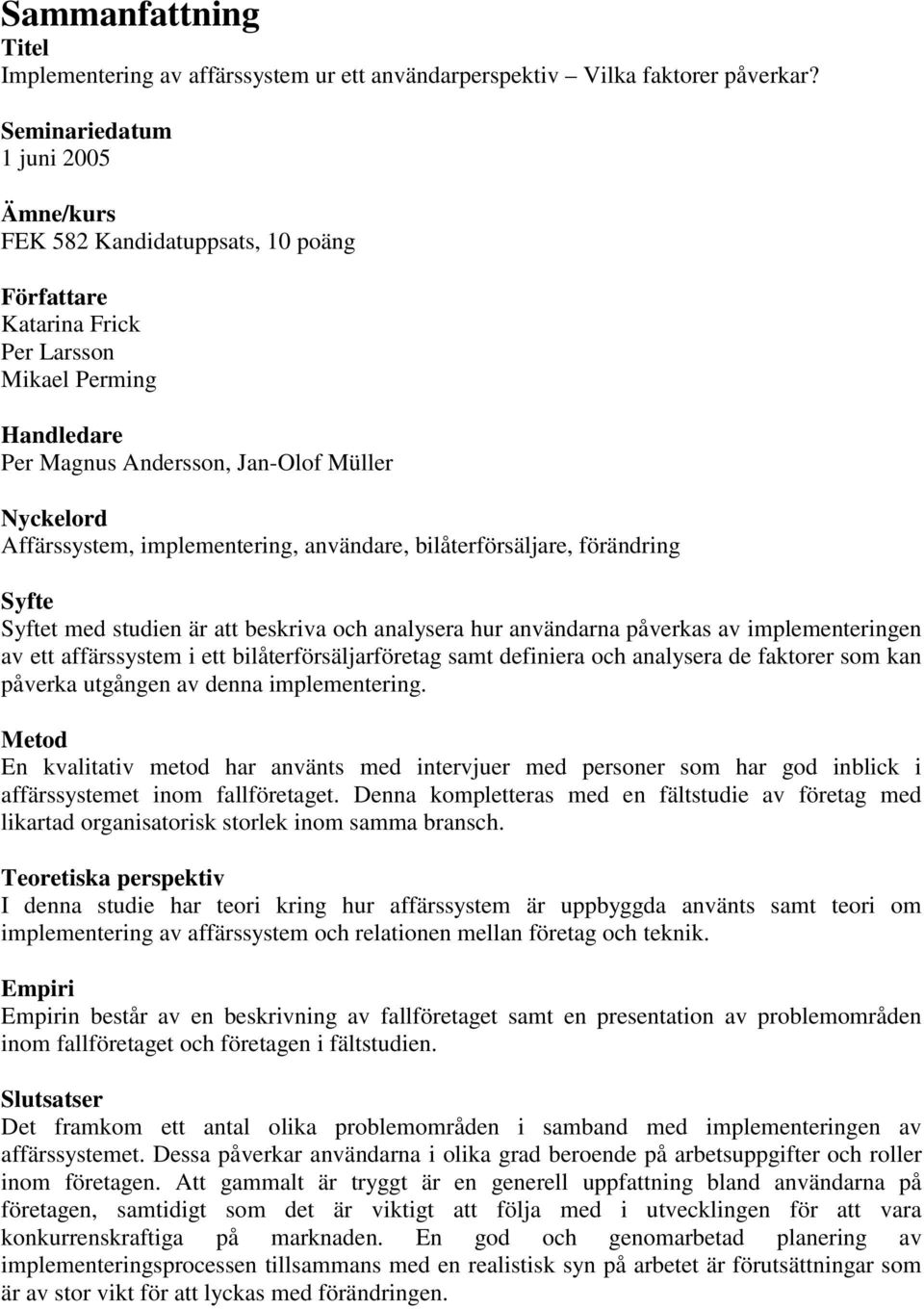 Sammanfattning
Titel
Implementering av affärssystem ur ett användarperspektiv – Vilka faktorer påverkar?

Seminariedatum
1 juni 2005

Ämne/kurs
FEK 582 Kandidatuppsats, 10 poäng

Författare
Katarina Frick
Per Larsson
Mikael Perming

Handledare
Per Magnus Andersson, Jan-Olof Müller

Nyckelord
Affärssystem, implementering, användare, bilåterförsäljare, förändring

Syfte
Syftet med studien är att beskriva och analysera hur användarna påverkas av implementeringen av ett affärssystem i ett bilåterförsäljarföretag samt definiera och analysera de faktorer som kan påverka utgången av denna implementering.

Metod
En kvalitativ metod har använts med intervjuer med personer som har god inblick i affärssystemet inom fallföretaget. Denna kompletteras med en fältstudie av företag med likartad organisatorisk storlek inom samma bransch.

Teoretiska perspektiv
I denna studie har teori kring hur affärssystem är uppbyggda använts samt teori om implementering av affärssystem och relationen mellan företag och teknik.

Empiri
Empirin består av en beskrivning av fallföretaget samt en presentation av problemområden inom fallföretaget och företagen i fältstudien.

Slutsatser
Det framkom ett antal olika problemområden i samband med implementeringen av affärssystemet. Dessa påverkar användarna i olika grad beroende på arbetsuppgifter och roller inom företagen. Att gammalt är tryggt är en generell uppfattning bland användarna på företagen, samtidigt som det är viktigt att följa med i utvecklingen för att vara konkurrenskraftiga på marknaden. En god och genomarbetad planering av implementeringsprocessen tillsammans med en realistisk syn på arbetet är förutsättningar som är av stor vikt för att lyckas med förändringen.